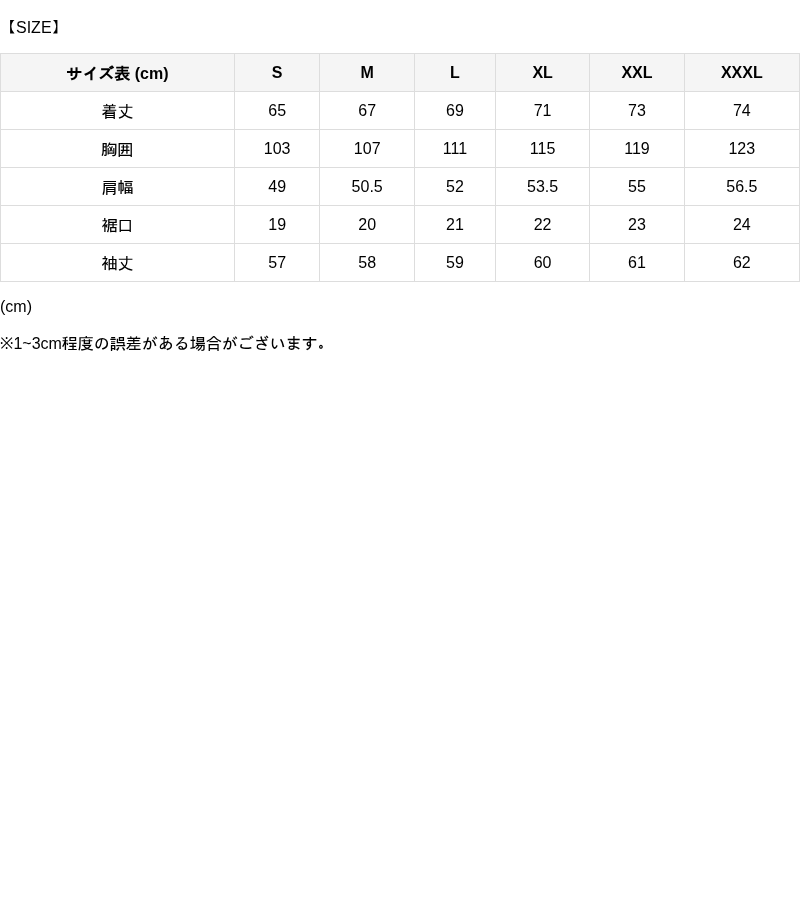 【SIZE】

| サイズ表 (cm) | S | M | L | XL | XXL | XXXL |
|---|---|---|---|---|---|---|
| 着丈 | 65 | 67 | 69 | 71 | 73 | 74 |
| 胸囲 | 103 | 107 | 111 | 115 | 119 | 123 |
| 肩幅 | 49 | 50.5 | 52 | 53.5 | 55 | 56.5 |
| 裾口 | 19 | 20 | 21 | 22 | 23 | 24 |
| 袖丈 | 57 | 58 | 59 | 60 | 61 | 62 |

(cm)

※1~3cm程度の誤差がある場合がございます。